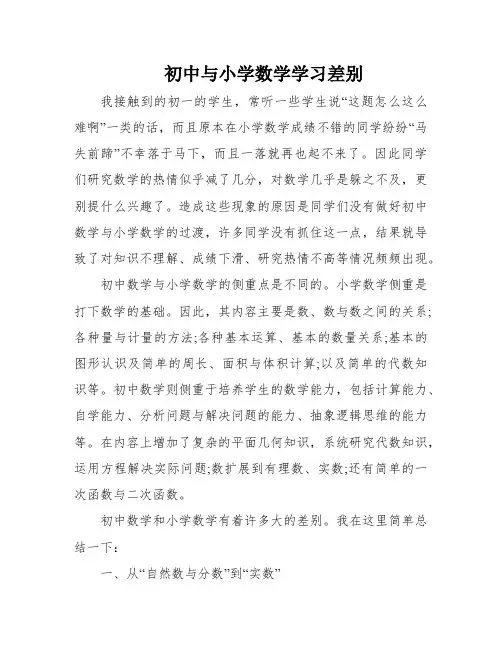 初中与小学数学学习差别

我接触到的初一的学生，常听一些学生说“这题怎么这么难啊”一类的话，而且原本在小学数学成绩不错的同学纷纷“马失前蹄”不幸落于马下，而且一落就再也起不来了。因此同学们研究数学的热情似乎减了几分，对数学几乎是躲之不及，更别提什么兴趣了。造成这些现象的原因是同学们没有做好初中数学与小学数学的过渡，许多同学没有抓住这一点，结果就导致了对知识不理解、成绩下滑、研究热情不高等情况频频出现。

初中数学与小学数学的侧重点是不同的。小学数学侧重是打下数学的基础。因此，其内容主要是数、数与数之间的关系;各种量与计量的方法;各种基本运算、基本的数量关系;基本的图形认识及简单的周长、面积与体积计算;以及简单的代数知识等。初中数学则侧重于培养学生的数学能力，包括计算能力、自学能力、分析问题与解决问题的能力、抽象逻辑思维的能力等。在内容上增加了复杂的平面几何知识，系统研究代数知识，运用方程解决实际问题;数扩展到有理数、实数;还有简单的一次函数与二次函数。

初中数学和小学数学有着许多大的差别。我在这里简单总结一下:

一、从“自然数与分数”到“实数”